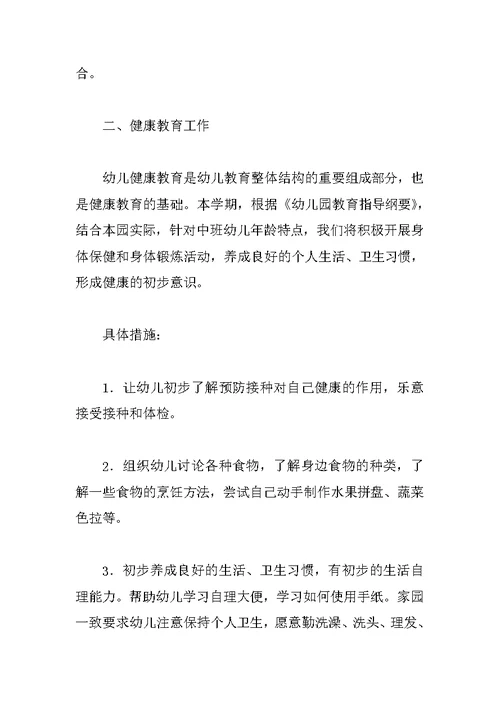 合。

二、健康教育工作

幼儿健康教育是幼儿教育整体结构的重要组成部分，也是健康教育的基础。本学期，根据《幼儿园教育指导纲要》，结合本园实际，针对中班幼儿年龄特点，我们将积极开展身体保健和身体锻炼活动，养成良好的个人生活、卫生习惯，形成健康的初步意识。

具体措施：

1．让幼儿初步了解预防接种对自己健康的作用，乐意接受接种和体检。

2．组织幼儿讨论各种食物，了解身边食物的种类，了解一些食物的烹饪方法，尝试自己动手制作水果拼盘、蔬菜色拉等。

3．初步养成良好的生活、卫生习惯，有初步的生活自理能力。帮助幼儿学习自理大便，学习如何使用手纸。家园一致要求幼儿注意保持个人卫生，愿意勤洗澡、洗头、理发、